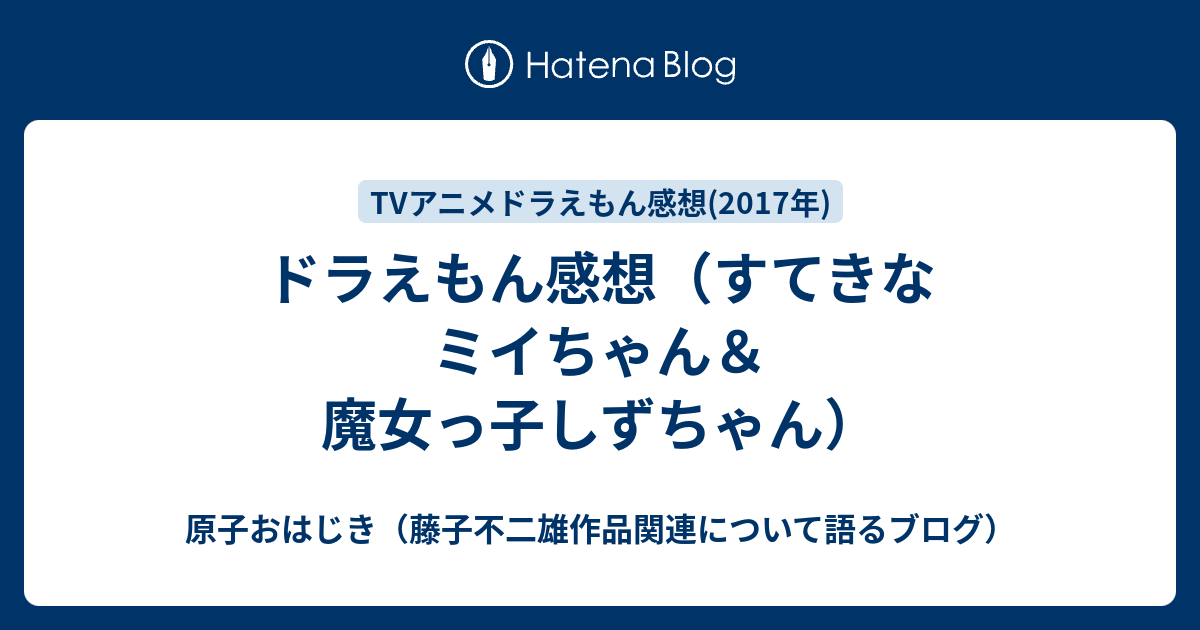 Hatena Blog

TVアニメドラえもん感想(2017年)

ドラえもん感想（すてきなミイちゃん＆魔女っ子しずちゃん）

原子おはじき（藤子不二雄作品関連について語るブログ）